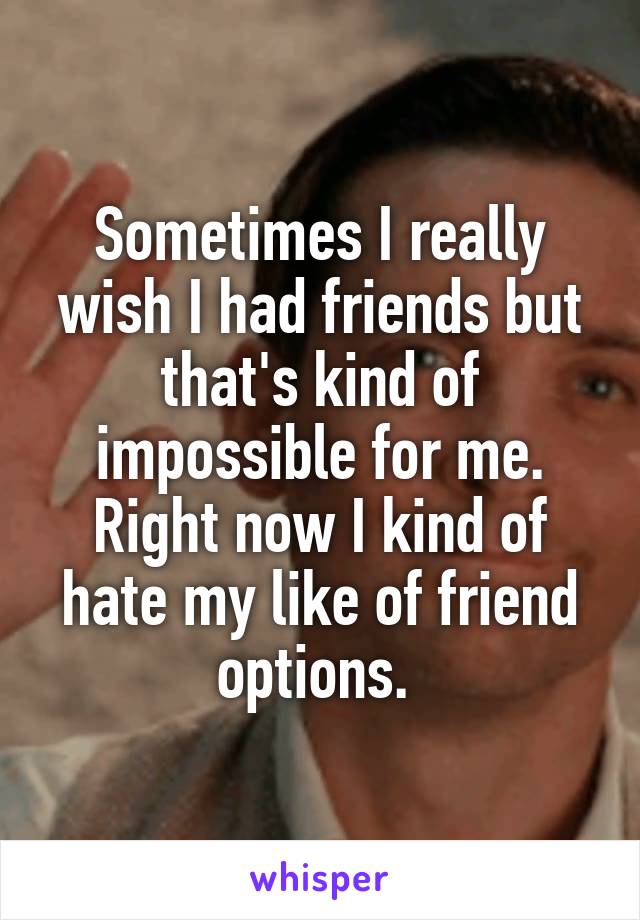 Sometimes I really wish I had friends but that's kind of impossible for me. Right now I kind of hate my like of friend options.

whisper